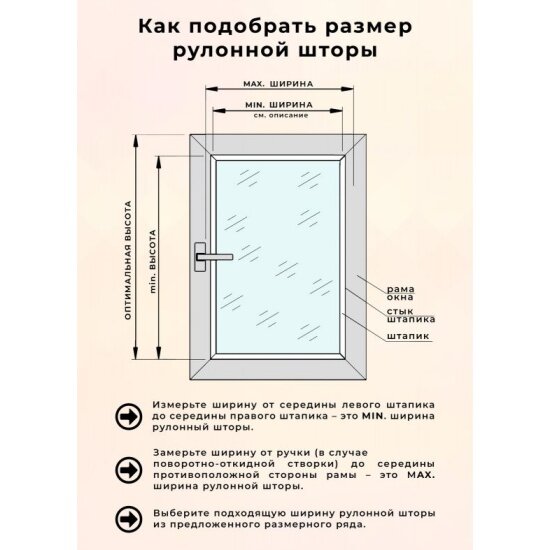 Как подобрать размер рулонной шторы

MAX. ШИРИНА

MIN. ШИРИНА

см. описание

ОПТИМАЛЬНАЯ ВЫСОТА

min. ВЫСОТА

рама окна

стык штапика

штапик

Измерьте ширину от середины левого штапика до середины правого штапика – это MIN. ширина рулонный шторы.

Замерьте ширину от ручки (в случае поворотно-откидной створки) до середины противоположной стороны рамы – это MAX. ширина рулонной шторы.

Выберите подходящую ширину рулонной шторы из предложенного размерного ряда.